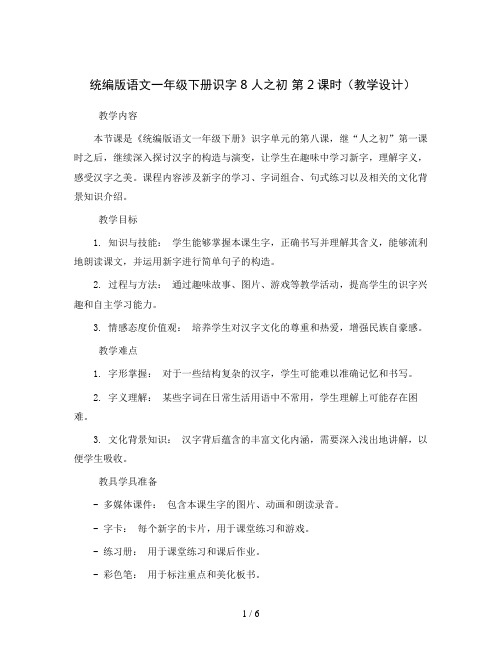 统编版语文一年级下册识字 8 人之初 第 2 课时（教学设计）

教学内容

本节课是《统编版语文一年级下册》识字单元的第八课，继“人之初”第一课时之后，继续深入探讨汉字的构造与演变，让学生在趣味中学习新字，理解字义，感受汉字之美。课程内容涉及新字的学习、字词组合、句式练习以及相关的文化背景知识介绍。

教学目标

1. 知识与技能： 学生能够掌握本课生字，正确书写并理解其含义，能够流利地朗读课文，并运用新字进行简单句子的构造。

2. 过程与方法： 通过趣味故事、图片、游戏等教学活动，提高学生的识字兴趣和自主学习能力。

3. 情感态度价值观： 培养学生对汉字文化的尊重和热爱，增强民族自豪感。

教学难点

1. 字形掌握： 对于一些结构复杂的汉字，学生可能难以准确记忆和书写。

2. 字义理解： 某些字词在日常生活用语中不常用，学生理解上可能存在困难。

3. 文化背景知识： 汉字背后蕴含的丰富文化内涵，需要深入浅出地讲解，以便学生吸收。

教具学具准备

- 多媒体课件： 包含本课生字的图片、动画和朗读录音。

- 字卡： 每个新字的卡片，用于课堂练习和游戏。

- 练习册： 用于课堂练习和课后作业。

- 彩色笔： 用于标注重点和美化板书。

1 / 6